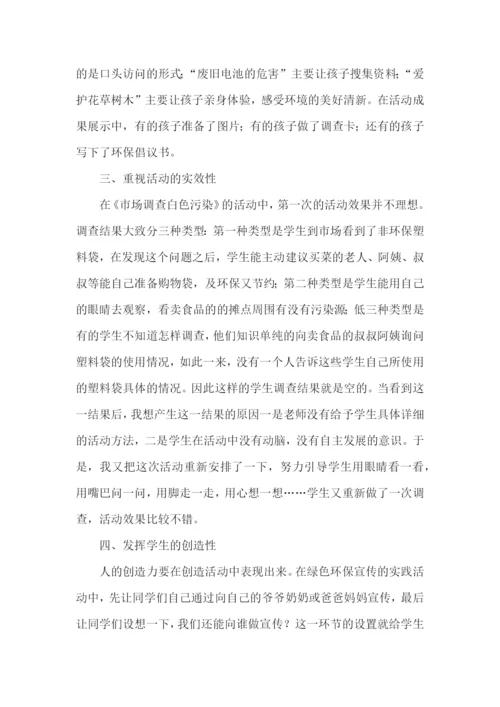 的是口头访问的形式；“废旧电池的危害”主要让孩子搜集资料；“爱护花草树木”主要让孩子亲身体验，感受环境的美好清新。在活动成果展示中，有的孩子准备了图片；有的孩子做了调查卡；还有的孩子写下了环保倡议书。

三、重视活动的实效性

在《市场调查白色污染》的活动中，第一次的活动效果并不理想。调查结果大致分三种类型：第一种类型是学生到市场看到了非环保塑料袋，在发现这个问题之后，学生能主动建议买菜的老人、阿姨、叔叔等能自己准备购物袋，及环保又节约；第二种类型是学生能用自己的眼睛去观察，看卖食品的的摊点周围有没有污染源；低三种类型是有的学生不知道怎样调查，他们知识单纯的向卖食品的叔叔阿姨询问塑料袋的使用情况，如此一来，没有一个人告诉这些学生自己所使用的塑料袋具体的情况。因此这样的学生调查结果就是空的。当看到这一结果后，我想产生这一结果的原因一是老师没有给予学生具体详细的活动方法，二是学生在活动中没有动脑，没有自主发展的意识。于是，我又把这次活动重新安排了一下，努力引导学生用眼睛看一看，用嘴巴问一问，用脚走一走，用心想一想……学生又重新做了一次调查，活动效果比较不错。

四、发挥学生的创造性

人的创造力要在创造活动中表现出来。在绿色环保宣传的实践活动中，先让同学们自己通过向自己的爷爷奶奶或爸爸妈妈宣传，最后让同学们设想一下，我们还能向谁做宣传？这一环节的设置就给学生